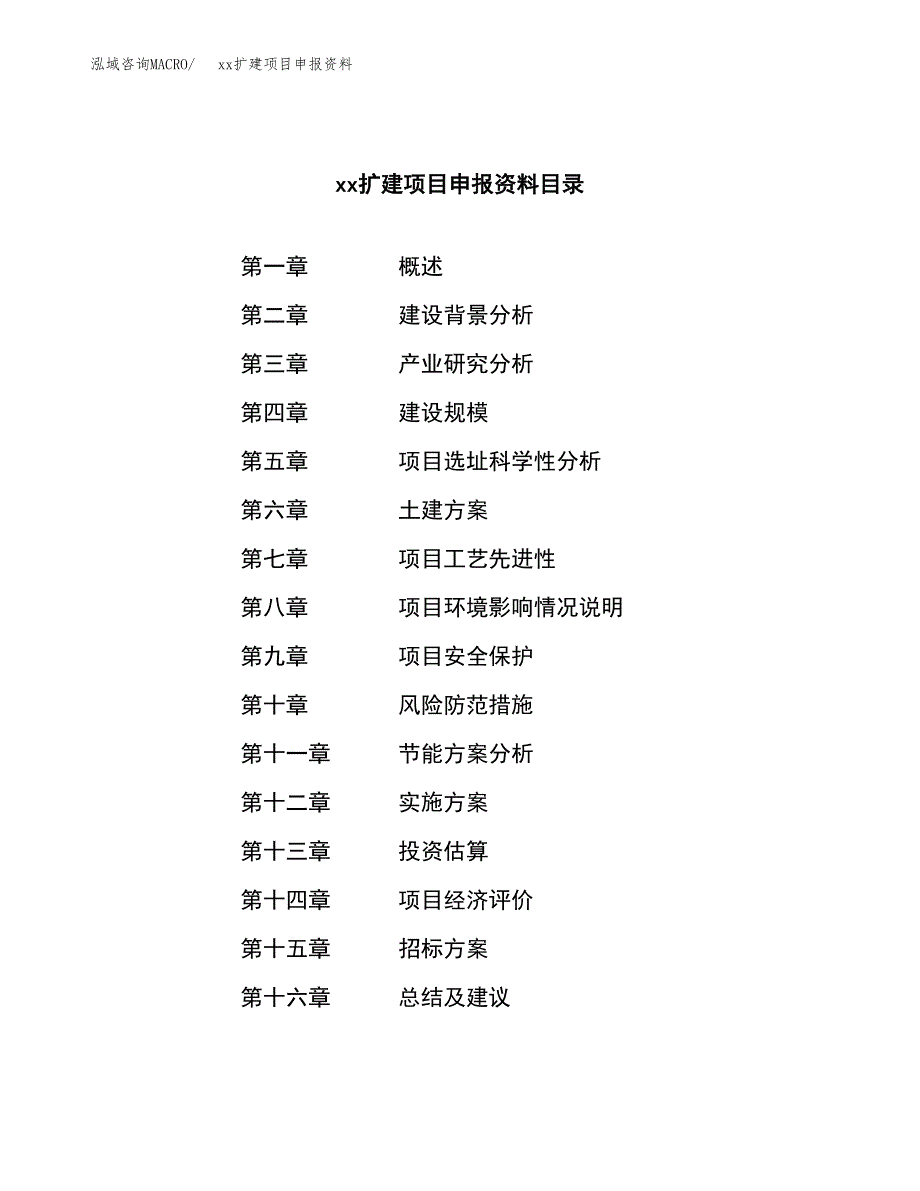 泓域咨询MACRO/　xx扩建项目申报资料

xx扩建项目申报资料目录

第一章　概述
第二章　建设背景分析
第三章　产业研究分析
第四章　建设规模
第五章　项目选址科学性分析
第六章　土建方案
第七章　项目工艺先进性
第八章　项目环境影响情况说明
第九章　项目安全保护
第十章　风险防范措施
第十一章　节能方案分析
第十二章　实施方案
第十三章　投资估算
第十四章　项目经济评价
第十五章　招标方案
第十六章　总结及建议